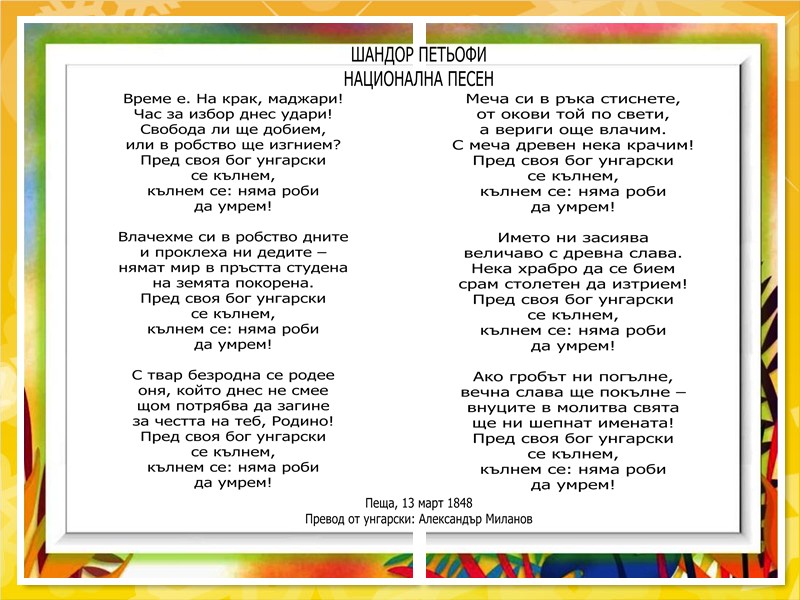 ШАНДОР ПЕТЬОФИ
НАЦИОНАЛНА ПЕСЕН

Време е. На крак, маджари!
Час за избор днес удари!
Свобода ли ще добием,
или в робство ще изгнием?
Пред своя бог унгарски
се кълнем,
кълнем се: няма роби
да умрем!

Влачехме си в робство дните
и проклеха ни дедите –
нямат мир в пръстта студена
на земята покорена.
Пред своя бог унгарски
се кълнем,
кълнем се: няма роби
да умрем!

С твар безродна се родее
оня, който днес не смее
щом потрябва да загине
за честта на теб, Родино!
Пред своя бог унгарски
се кълнем,
кълнем се: няма роби
да умрем!

Меча си в ръка стиснете,
от окови той по свети,
а вериги още влачим.
С меча древен нека крачим!
Пред своя бог унгарски
се кълнем,
кълнем се: няма роби
да умрем!

Името ни засиява
величаво с древна слава.
Нека храбро да се бием
срам столетен да изтрием!
Пред своя бог унгарски
се кълнем,
кълнем се: няма роби
да умрем!

Ако гробът ни погълне,
вечна слава ще покълне –
внуците в молитва свята
ще ни шепнат имената!
Пред своя бог унгарски
се кълнем,
кълнем се: няма роби
да умрем!

Пеща, 13 март 1848
Превод от унгарски: Александър Миланов